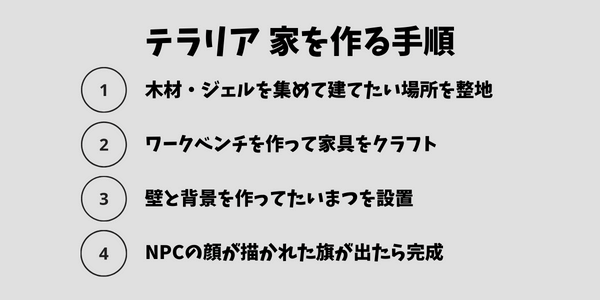 テラリア 家を作る手順

1 木材・ジェルを集めて建てたい場所を整地

2 ワークベンチを作って家具をクラフト

3 壁と背景を作ってたいまつを設置

4 NPCの顔が描かれた旗が出たら完成